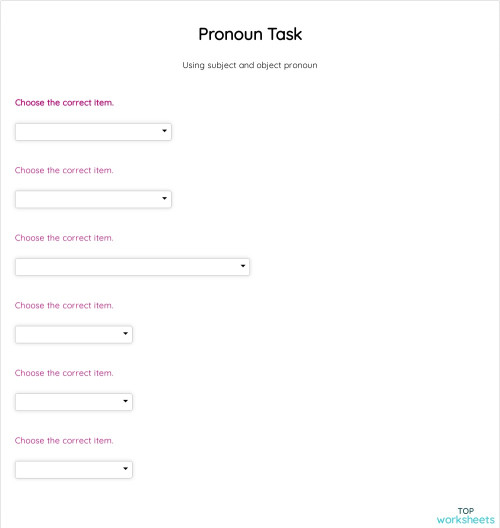 Pronoun Task

Using subject and object pronoun

Choose the correct item.

Choose the correct item.

Choose the correct item.

Choose the correct item.

Choose the correct item.

Choose the correct item.

TOP
worksheets